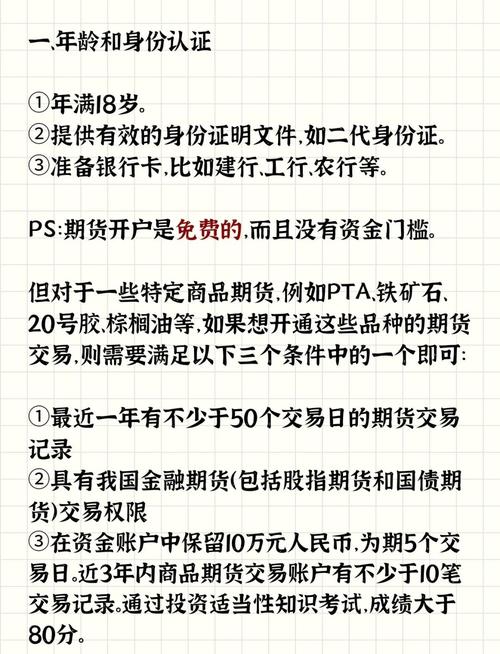 一、年龄和身份认证

①年满18岁。
②提供有效的身份证明文件,如二代身份证。
③准备银行卡,比如建行、工行、农行等。

PS:期货开户是免费的,而且没有资金门槛。

但对于一些特定商品期货,例如PTA、铁矿石、20号胶、棕榈油等,如果想开通这些品种的期货交易,则需要满足以下三个条件中的一个即可:

①最近一年有不少于50个交易日的期货交易记录
②具有我国金融期货(包括股指期货和国债期货)交易权限
③在资金账户中保留10万元人民币,为期5个交易日。近3年内商品期货交易账户有不少于10笔交易记录。通过投资适当性知识考试,成绩大于80分。